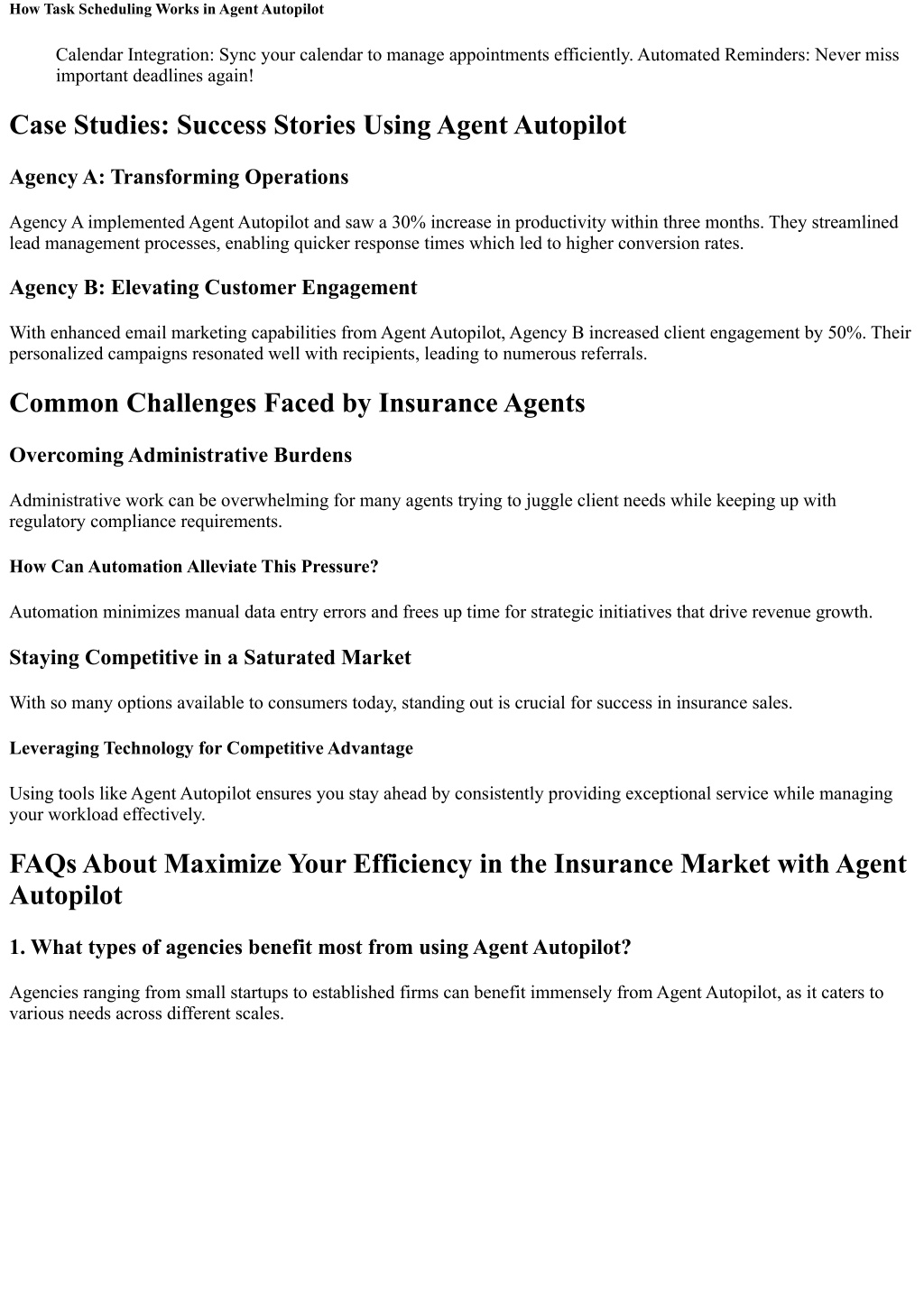 How Task Scheduling Works in Agent Autopilot

Calendar Integration: Sync your calendar to manage appointments efficiently. Automated Reminders: Never miss important deadlines again!

Case Studies: Success Stories Using Agent Autopilot

Agency A: Transforming Operations

Agency A implemented Agent Autopilot and saw a 30% increase in productivity within three months. They streamlined lead management processes, enabling quicker response times which led to higher conversion rates.

Agency B: Elevating Customer Engagement

With enhanced email marketing capabilities from Agent Autopilot, Agency B increased client engagement by 50%. Their personalized campaigns resonated well with recipients, leading to numerous referrals.

Common Challenges Faced by Insurance Agents

Overcoming Administrative Burdens

Administrative work can be overwhelming for many agents trying to juggle client needs while keeping up with regulatory compliance requirements.

How Can Automation Alleviate This Pressure?

Automation minimizes manual data entry errors and frees up time for strategic initiatives that drive revenue growth.

Staying Competitive in a Saturated Market

With so many options available to consumers today, standing out is crucial for success in insurance sales.

Leveraging Technology for Competitive Advantage

Using tools like Agent Autopilot ensures you stay ahead by consistently providing exceptional service while managing your workload effectively.

FAQs About Maximize Your Efficiency in the Insurance Market with Agent Autopilot

1. What types of agencies benefit most from using Agent Autopilot?

Agencies ranging from small startups to established firms can benefit immensely from Agent Autopilot, as it caters to various needs across different scales.